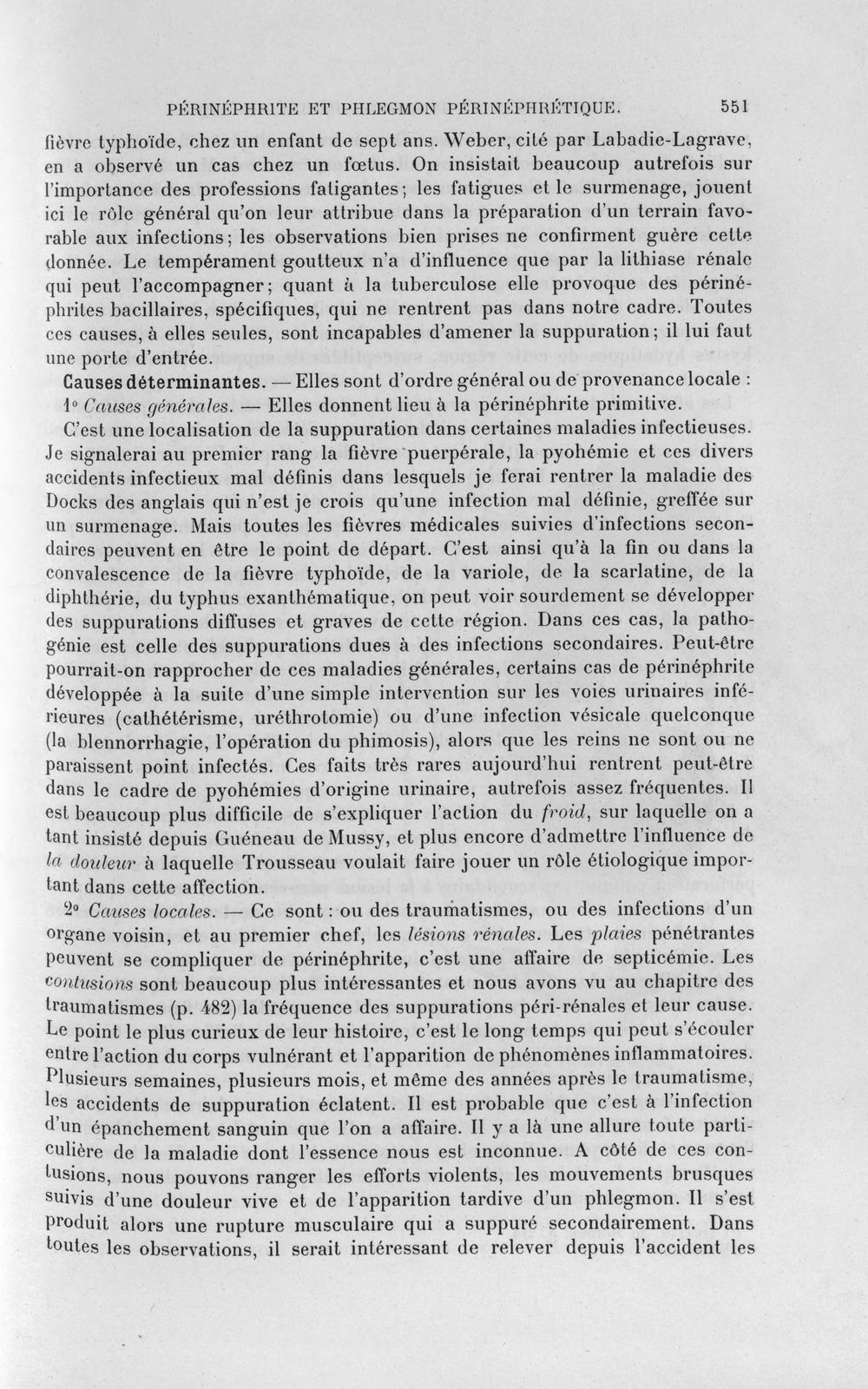 PÉRINÉPHRITE ET PHLEGMON PÉRINÉPHRÉTIQUE. 551

fièvre typhoïde, chez un enfant de sept ans. Weber, cité par Labadie-Lagrave, en a observé un cas chez un fœtus. On insistait beaucoup autrefois sur l'importance des professions fatigantes; les fatigues et le surmenage, jouent ici le rôle général qu'on leur attribue dans la préparation d'un terrain favorable aux infections; les observations bien prises ne confirment guère cette donnée. Le tempérament goutteux n'a d'influence que par la lithiase rénale qui peut l'accompagner; quant à la tuberculose elle provoque des périnéphrites bacillaires, spécifiques, qui ne rentrent pas dans notre cadre. Toutes ces causes, à elles seules, sont incapables d'amener la suppuration; il lui faut une porte d'entrée.

Causes déterminantes. — Elles sont d'ordre général ou de provenance locale :

1° Causes générales. — Elles donnent lieu à la périnéphrite primitive.

C'est une localisation de la suppuration dans certaines maladies infectieuses. Je signalerai au premier rang la fièvre puerpérale, la pyohémie et ces divers accidents infectieux mal définis dans lesquels je ferai rentrer la maladie des Docks des anglais qui n'est je crois qu'une infection mal définie, greffée sur un surmenage. Mais toutes les fièvres médicales suivies d'infections secondaires peuvent en être le point de départ. C'est ainsi qu'à la fin ou dans la convalescence de la fièvre typhoïde, de la variole, de la scarlatine, de la diphthérie, du typhus exanthématique, on peut voir sourdement se développer des suppurations diffuses et graves de cette région. Dans ces cas, la pathogénie est celle des suppurations dues à des infections secondaires. Peut-être pourrait-on rapprocher de ces maladies générales, certains cas de périnéphrite développée à la suite d'une simple intervention sur les voies urinaires inférieures (cathétérisme, uréthrotomie) ou d'une infection vésicale quelconque (la blennorrhagie, l'opération du phimosis), alors que les reins ne sont ou ne paraissent point infectés. Ces faits très rares aujourd'hui rentrent peut-être dans le cadre de pyohémies d'origine urinaire, autrefois assez fréquentes. Il est beaucoup plus difficile de s'expliquer l'action du froid, sur laquelle on a tant insisté depuis Guéneau de Mussy, et plus encore d'admettre l'influence de la douleur à laquelle Trousseau voulait faire jouer un rôle étiologique important dans cette affection.

2° Causes locales. — Ce sont : ou des traumatismes, ou des infections d'un organe voisin, et au premier chef, les lésions rénales. Les plaies pénétrantes peuvent se compliquer de périnéphrite, c'est une affaire de septicémie. Les contusions sont beaucoup plus intéressantes et nous avons vu au chapitre des traumatismes (p. 482) la fréquence des suppurations péri-rénales et leur cause. Le point le plus curieux de leur histoire, c'est le long temps qui peut s'écouler entre l'action du corps vulnérant et l'apparition de phénomènes inflammatoires. Plusieurs semaines, plusieurs mois, et même des années après le traumatisme, les accidents de suppuration éclatent. Il est probable que c'est à l'infection d'un épanchement sanguin que l'on a affaire. Il y a là une allure toute particulière de la maladie dont l'essence nous est inconnue. A côté de ces contusions, nous pouvons ranger les efforts violents, les mouvements brusques suivis d'une douleur vive et de l'apparition tardive d'un phlegmon. Il s'est produit alors une rupture musculaire qui a suppuré secondairement. Dans toutes les observations, il serait intéressant de relever depuis l'accident les